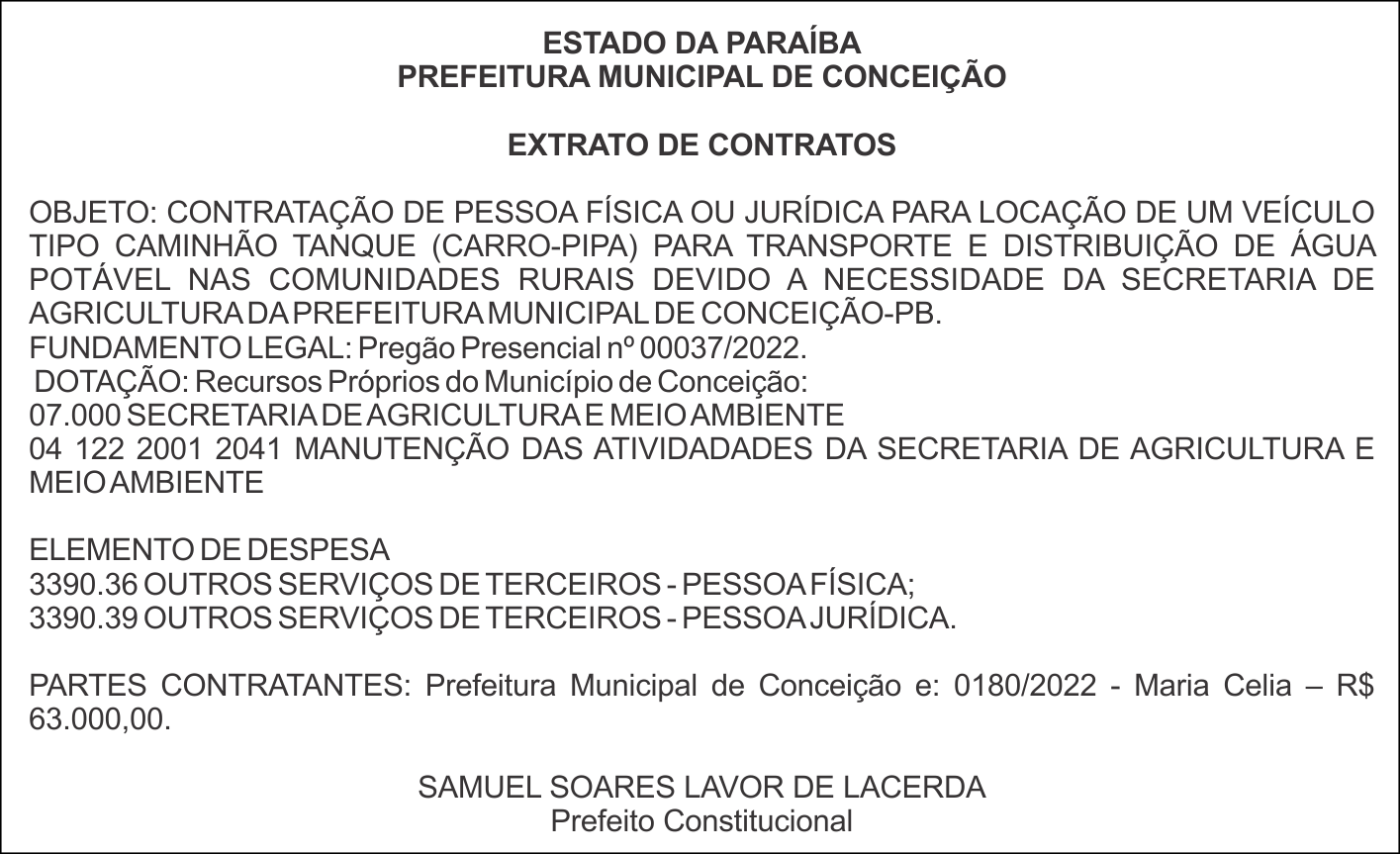 ESTADO DA PARAÍBA
PREFEITURA MUNICIPAL DE CONCEIÇÃO

EXTRATO DE CONTRATOS

OBJETO: CONTRATAÇÃO DE PESSOA FÍSICA OU JURÍDICA PARA LOCAÇÃO DE UM VEÍCULO TIPO CAMINHÃO TANQUE (CARRO-PIPA) PARA TRANSPORTE E DISTRIBUIÇÃO DE ÁGUA POTÁVEL NAS COMUNIDADES RURAIS DEVIDO A NECESSIDADE DA SECRETARIA DE AGRICULTURA DA PREFEITURA MUNICIPAL DE CONCEIÇÃO-PB.
FUNDAMENTO LEGAL: Pregão Presencial nº 00037/2022.
DOTAÇÃO: Recursos Próprios do Município de Conceição:
07.000 SECRETARIA DE AGRICULTURA E MEIO AMBIENTE
04 122 2001 2041 MANUTENÇÃO DAS ATIVIDADADES DA SECRETARIA DE AGRICULTURA E MEIO AMBIENTE

ELEMENTO DE DESPESA
3390.36 OUTROS SERVIÇOS DE TERCEIROS - PESSOA FÍSICA;
3390.39 OUTROS SERVIÇOS DE TERCEIROS - PESSOA JURÍDICA.

PARTES CONTRATANTES: Prefeitura Municipal de Conceição e: 0180/2022 - Maria Celia – R$ 63.000,00.

SAMUEL SOARES LAVOR DE LACERDA
Prefeito Constitucional